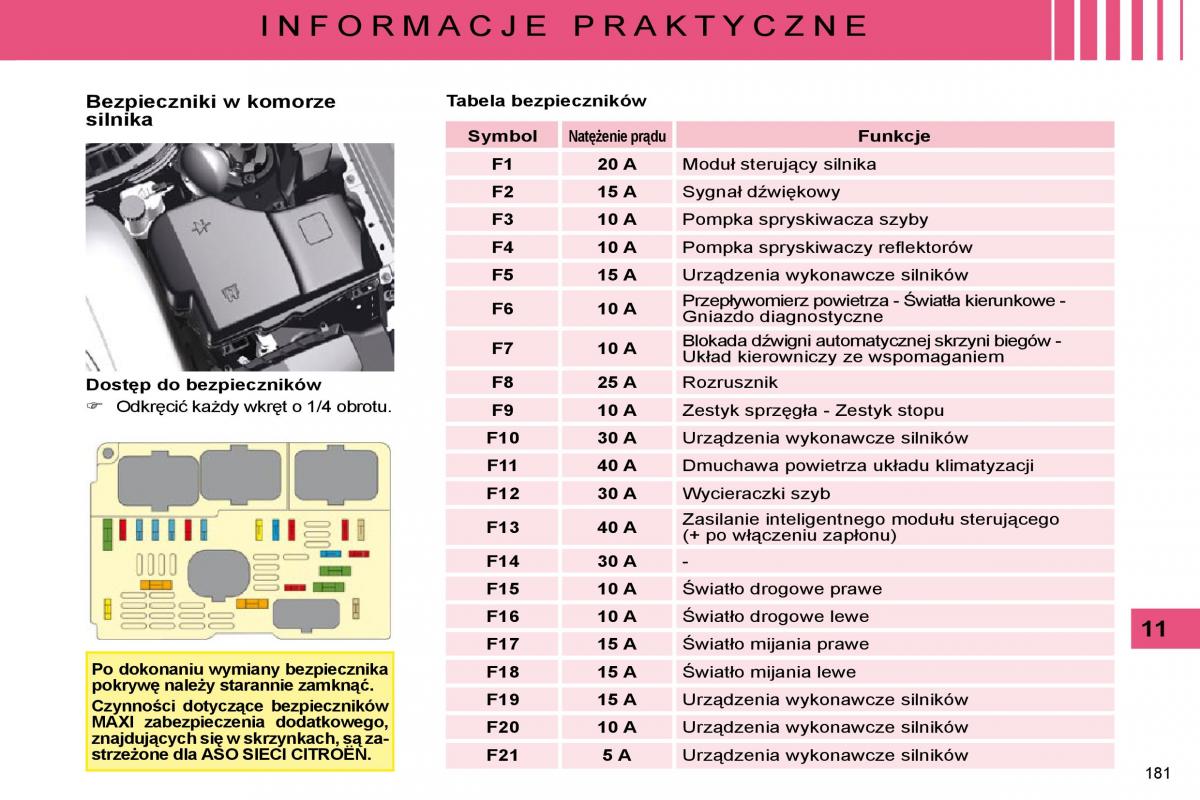 INFORMACJE PRAKTYCZNE

Bezpieczniki w komorze silnika

Dostęp do bezpieczników
☞ Odkręcić każdy wkręt o 1/4 obrotu.

Po dokonaniu wymiany bezpiecznika pokrywę należy starannie zamknąć.

Czynności dotyczące bezpieczników MAXI zabezpieczenia dodatkowego, znajdujących się w skrzynkach, są zastrzeżone dla ASO SIECI CITROËN.

Tabela bezpieczników

| Symbol | Natężenie prądu | Funkcje |
|---|---|---|
| F1 | 20 A | Moduł sterujący silnika |
| F2 | 15 A | Sygnał dźwiękowy |
| F3 | 10 A | Pompka spryskiwacza szyby |
| F4 | 10 A | Pompka spryskiwaczy reflektorów |
| F5 | 15 A | Urządzenia wykonawcze silników |
| F6 | 10 A | Przepływomierz powietrza - Światła kierunkowe - Gniazdo diagnostyczne |
| F7 | 10 A | Blokada dźwigni automatycznej skrzyni biegów - Układ kierowniczy ze wspomaganiem |
| F8 | 25 A | Rozrusznik |
| F9 | 10 A | Zestyk sprzęgła - Zestyk stopu |
| F10 | 30 A | Urządzenia wykonawcze silników |
| F11 | 40 A | Dmuchawa powietrza układu klimatyzacji |
| F12 | 30 A | Wycieraczki szyb |
| F13 | 40 A | Zasilanie inteligentnego modułu sterującego (+ po włączeniu zapłonu) |
| F14 | 30 A | - |
| F15 | 10 A | Światło drogowe prawe |
| F16 | 10 A | Światło drogowe lewe |
| F17 | 15 A | Światło mijania prawe |
| F18 | 15 A | Światło mijania lewe |
| F19 | 15 A | Urządzenia wykonawcze silników |
| F20 | 10 A | Urządzenia wykonawcze silników |
| F21 | 5 A | Urządzenia wykonawcze silników |

11

181